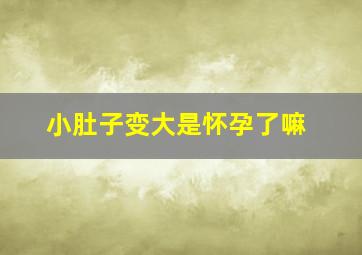 小肚子变大是怀孕了嘛